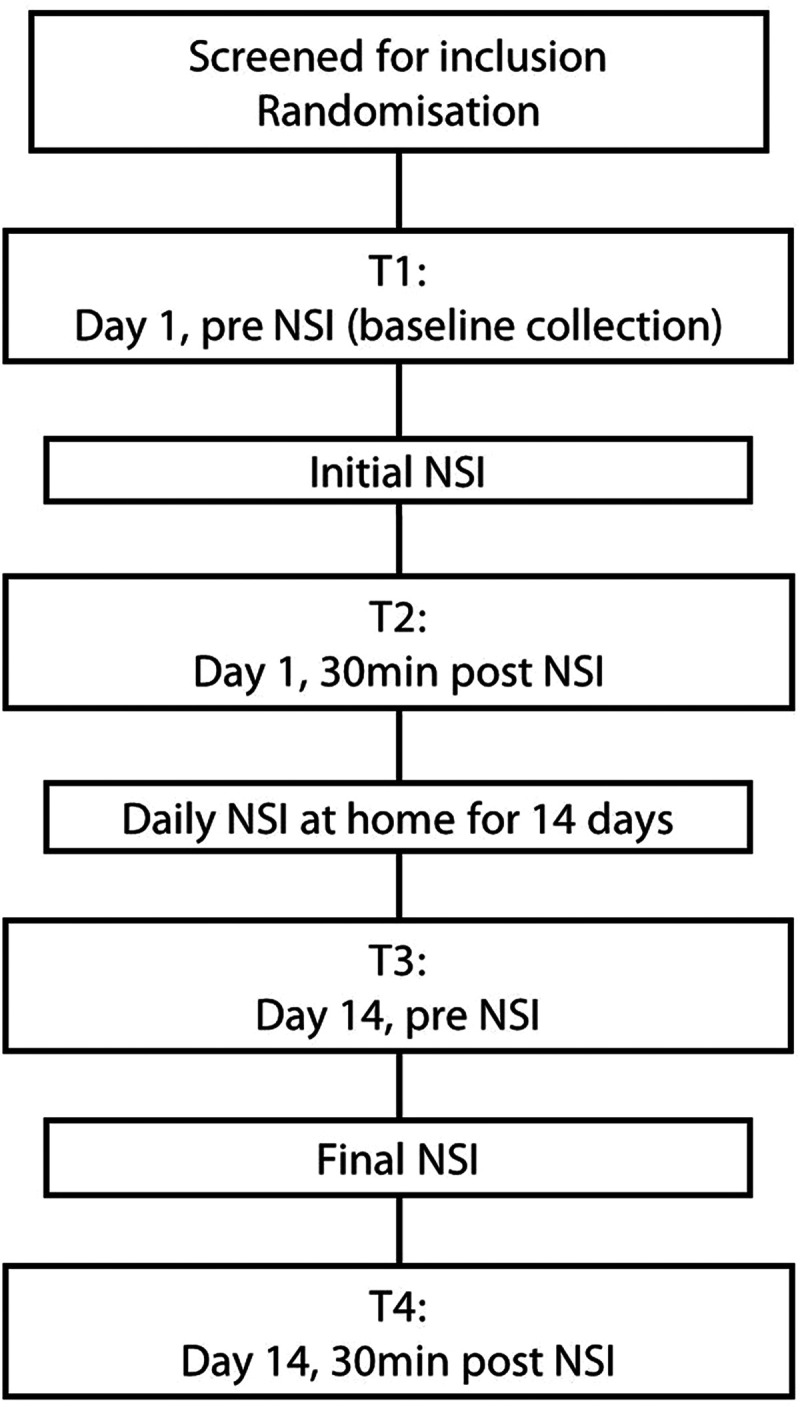 Screened for inclusion
Randomisation

T1:
Day 1, pre NSI (baseline collection)

Initial NSI

T2:
Day 1, 30min post NSI

Daily NSI at home for 14 days

T3:
Day 14, pre NSI

Final NSI

T4:
Day 14, 30min post NSI